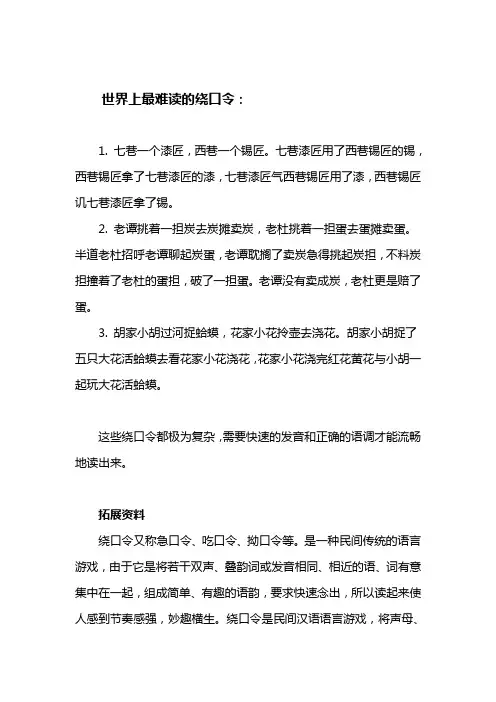 世界上最难读的绕口令：

1. 七巷一个漆匠，西巷一个锡匠。七巷漆匠用了西巷锡匠的锡，西巷锡匠拿了七巷漆匠的漆，七巷漆匠气西巷锡匠用了漆，西巷锡匠讥七巷漆匠拿了锡。

2. 老谭挑着一担炭去炭摊卖炭，老杜挑着一担蛋去蛋摊卖蛋。半道老杜招呼老谭聊起炭蛋，老谭耽搁了卖炭急得挑起炭担，不料炭担撞着了老杜的蛋担，破了一担蛋。老谭没有卖成炭，老杜更是赔了蛋。

3. 胡家小胡过河捉蛤蟆，花家小花拎壶去浇花。胡家小胡捉了五只大花活蛤蟆去看花家小花浇花，花家小花浇完红花黄花与小胡一起玩大花活蛤蟆。

这些绕口令都极为复杂，需要快速的发音和正确的语调才能流畅地读出来。

拓展资料

绕口令又称急口令、吃口令、拗口令等。是一种民间传统的语言游戏，由于它是将若干双声、叠韵词或发音相同、相近的语、词有意集中在一起，组成简单、有趣的语韵，要求快速念出，所以读起来使人感到节奏感强，妙趣横生。绕口令是民间汉语语言游戏，将声母、